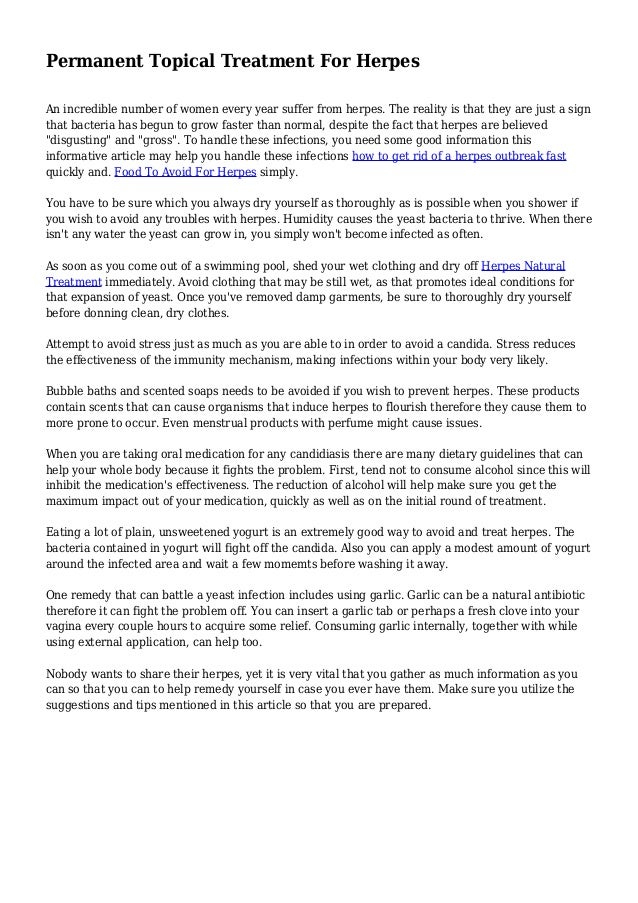 Permanent Topical Treatment For Herpes

An incredible number of women every year suffer from herpes. The reality is that they are just a sign that bacteria has begun to grow faster than normal, despite the fact that herpes are believed "disgusting" and "gross". To handle these infections, you need some good information this informative article may help you handle these infections how to get rid of a herpes outbreak fast quickly and. Food To Avoid For Herpes simply.

You have to be sure which you always dry yourself as thoroughly as is possible when you shower if you wish to avoid any troubles with herpes. Humidity causes the yeast bacteria to thrive. When there isn't any water the yeast can grow in, you simply won't become infected as often.

As soon as you come out of a swimming pool, shed your wet clothing and dry off Herpes Natural Treatment immediately. Avoid clothing that may be still wet, as that promotes ideal conditions for that expansion of yeast. Once you've removed damp garments, be sure to thoroughly dry yourself before donning clean, dry clothes.

Attempt to avoid stress just as much as you are able to in order to avoid a candida. Stress reduces the effectiveness of the immunity mechanism, making infections within your body very likely.

Bubble baths and scented soaps needs to be avoided if you wish to prevent herpes. These products contain scents that can cause organisms that induce herpes to flourish therefore they cause them to more prone to occur. Even menstrual products with perfume might cause issues.

When you are taking oral medication for any candidiasis there are many dietary guidelines that can help your whole body because it fights the problem. First, tend not to consume alcohol since this will inhibit the medication's effectiveness. The reduction of alcohol will help make sure you get the maximum impact out of your medication, quickly as well as on the initial round of treatment.

Eating a lot of plain, unsweetened yogurt is an extremely good way to avoid and treat herpes. The bacteria contained in yogurt will fight off the candida. Also you can apply a modest amount of yogurt around the infected area and wait a few momemts before washing it away.

One remedy that can battle a yeast infection includes using garlic. Garlic can be a natural antibiotic therefore it can fight the problem off. You can insert a garlic tab or perhaps a fresh clove into your vagina every couple hours to acquire some relief. Consuming garlic internally, together with while using external application, can help too.

Nobody wants to share their herpes, yet it is very vital that you gather as much information as you can so that you can to help remedy yourself in case you ever have them. Make sure you utilize the suggestions and tips mentioned in this article so that you are prepared.